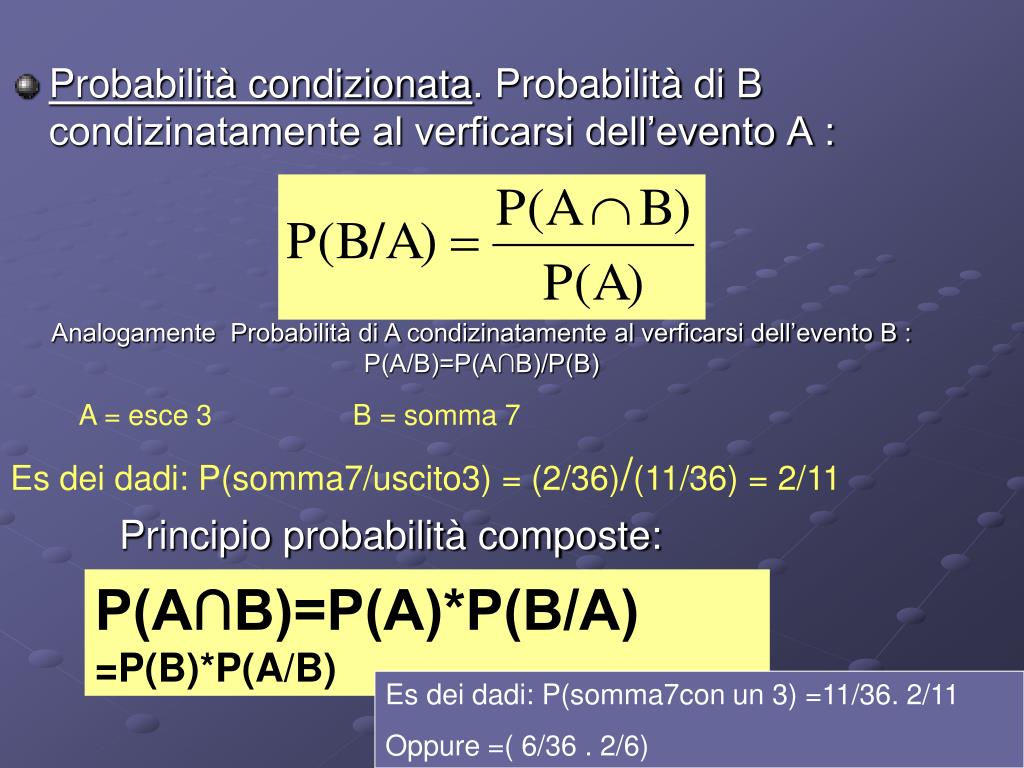 Probabilità condizionata. Probabilità di B condizinatamente al verficarsi dell'evento A :

$P(B/A) = \frac{P(A \cap B)}{P(A)}$

Analogamente Probabilità di A condizinatamente al verficarsi dell'evento B : P(A/B)=P(A∩B)/P(B)

A = esce 3

B = somma 7

Es dei dadi: P(somma7/uscito3) = (2/36)/(11/36) = 2/11

Principio probabilità composte:

P(A∩B)=P(A)*P(B/A) =P(B)*P(A/B)

Es dei dadi: P(somma7con un 3) =11/36. 2/11

Oppure =( 6/36 . 2/6)